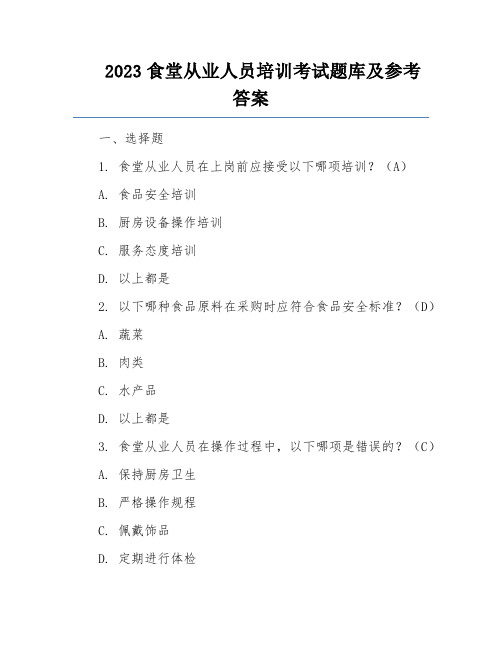 2023 食堂从业人员培训考试题库及参考答案

一、选择题

1. 食堂从业人员在上岗前应接受以下哪项培训？（A）

A. 食品安全培训

B. 厨房设备操作培训

C. 服务态度培训

D. 以上都是

2. 以下哪种食品原料在采购时应符合食品安全标准？（D）

A. 蔬菜

B. 肉类

C. 水产品

D. 以上都是

3. 食堂从业人员在操作过程中，以下哪项是错误的？（C）

A. 保持厨房卫生

B. 严格操作规程

C. 佩戴饰品

D. 定期进行体检